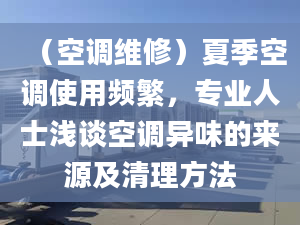 （空调维修）夏季空调使用频繁，专业人士浅谈空调异味的来源及清理方法